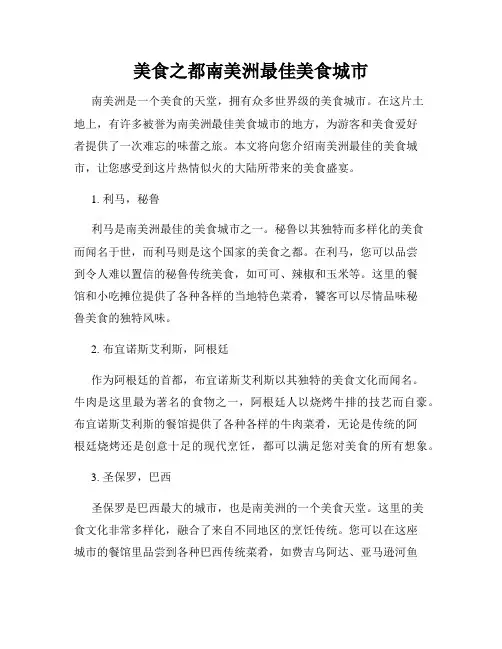 美食之都南美洲最佳美食城市

南美洲是一个美食的天堂，拥有众多世界级的美食城市。在这片土地上，有许多被誉为南美洲最佳美食城市的地方，为游客和美食爱好者提供了一次难忘的味蕾之旅。本文将向您介绍南美洲最佳的美食城市，让您感受到这片热情似火的大陆所带来的美食盛宴。

1. 利马，秘鲁

利马是南美洲最佳的美食城市之一。秘鲁以其独特而多样化的美食而闻名于世，而利马则是这个国家的美食之都。在利马，您可以品尝到令人难以置信的秘鲁传统美食，如可可、辣椒和玉米等。这里的餐馆和小吃摊位提供了各种各样的当地特色菜肴，饕客可以尽情品味秘鲁美食的独特风味。

2. 布宜诺斯艾利斯，阿根廷

作为阿根廷的首都，布宜诺斯艾利斯以其独特的美食文化而闻名。牛肉是这里最为著名的食物之一，阿根廷人以烧烤牛排的技艺而自豪。布宜诺斯艾利斯的餐馆提供了各种各样的牛肉菜肴，无论是传统的阿根廷烧烤还是创意十足的现代烹饪，都可以满足您对美食的所有想象。

3. 圣保罗，巴西

圣保罗是巴西最大的城市，也是南美洲的一个美食天堂。这里的美食文化非常多样化，融合了来自不同地区的烹饪传统。您可以在这座城市的餐馆里品尝到各种巴西传统菜肴，如费吉乌阿达、亚马逊河鱼